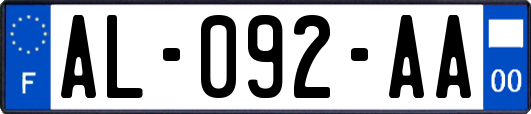 F
AL-092-AA
00